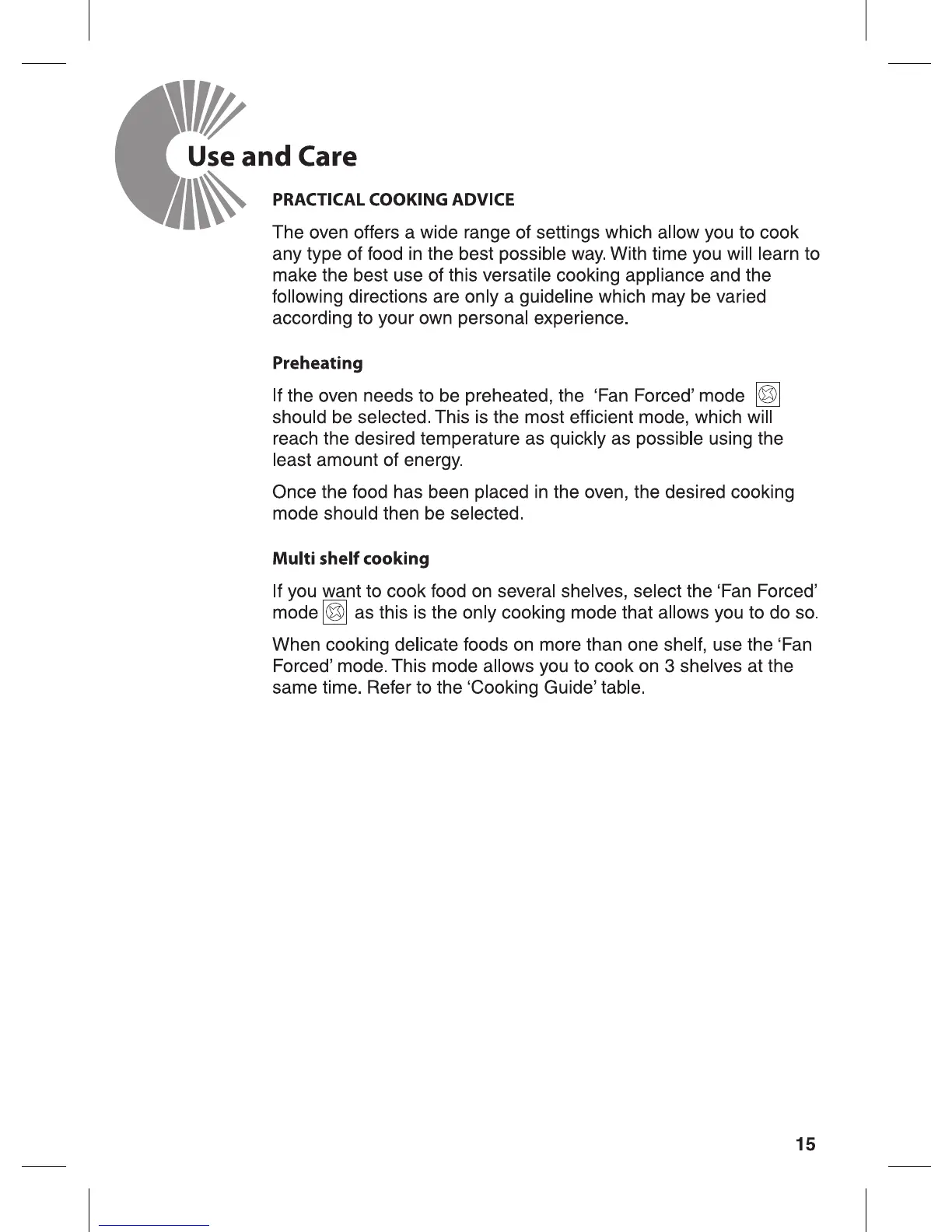 Use and Care

PRACTICAL COOKING ADVICE

The oven offers a wide range of settings which allow you to cook any type of food in the best possible way. With time you will learn to make the best use of this versatile cooking appliance and the following directions are only a guideline which may be varied according to your own personal experience.

Preheating

If the oven needs to be preheated, the 'Fan Forced' mode should be selected. This is the most efficient mode, which will reach the desired temperature as quickly as possible using the least amount of energy.

Once the food has been placed in the oven, the desired cooking mode should then be selected.

Multi shelf cooking

If you want to cook food on several shelves, select the 'Fan Forced' mode as this is the only cooking mode that allows you to do so.

When cooking delicate foods on more than one shelf, use the 'Fan Forced' mode. This mode allows you to cook on 3 shelves at the same time. Refer to the 'Cooking Guide' table.

15